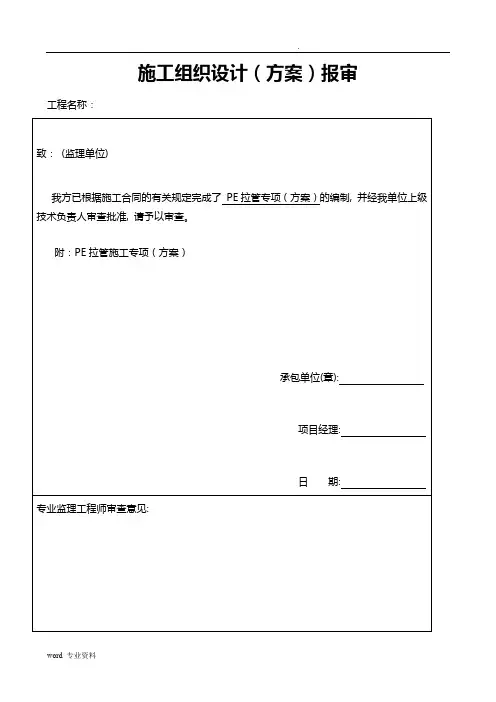 施工组织设计（方案）报审

工程名称：

致：（监理单位）

我方已根据施工合同的有关规定完成了 PE 拉管专项（方案）的编制，并经我单位上级技术负责人审查批准，请予以审查。

附：PE 拉管施工专项（方案）

承包单位(章):

项目经理:

日 期:

专业监理工程师审查意见:

word 专业资料